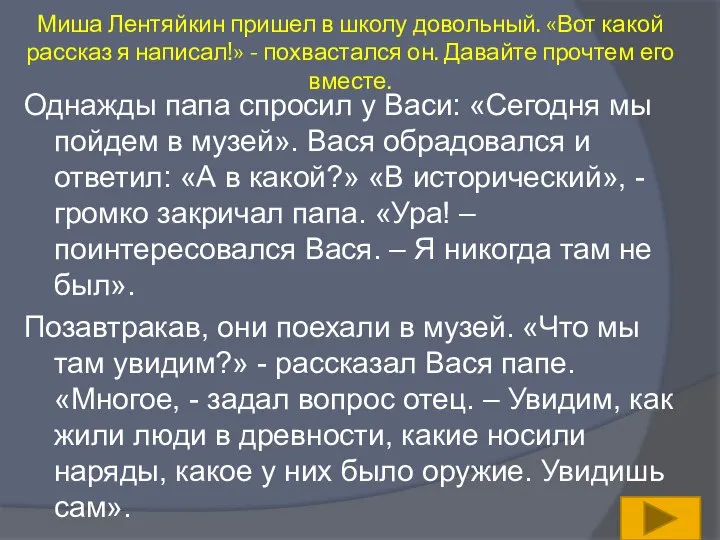 Миша Лентяйкин пришел в школу довольный. «Вот какой рассказ я написал!» - похвастался он. Давайте прочтем его вместе.

Однажды папа спросил у Васи: «Сегодня мы пойдем в музей». Вася обрадовался и ответил: «А в какой?» «В исторический», - громко закричал папа. «Ура! – поинтересовался Вася. – Я никогда там не был».

Позавтракав, они поехали в музей. «Что мы там увидим?» - рассказал Вася папе. «Многое, - задал вопрос отец. – Увидим, как жили люди в древности, какие носили наряды, какое у них было оружие. Увидишь сам».